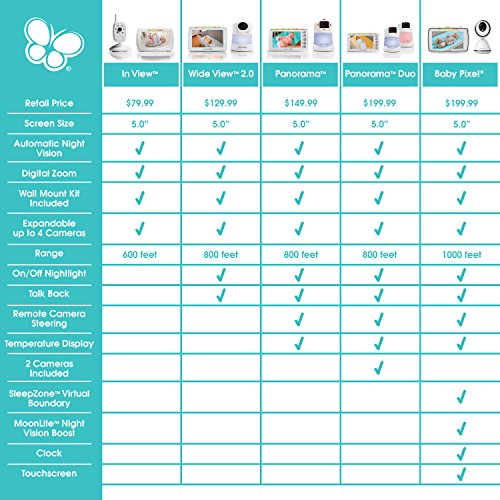 |  | In View™ | Wide View™ 2.0 | Panorama™ | Panorama™ Duo | Baby Pixel® |
|---|---|---|---|---|---|
| Retail Price | $79.99 | $129.99 | $149.99 | $199.99 | $199.99 |
| Screen Size | 5.0" | 5.0" | 5.0" | 5.0" | 5.0" |
| Automatic Night Vision | ✓ | ✓ | ✓ | ✓ | ✓ |
| Digital Zoom | ✓ | ✓ | ✓ | ✓ | ✓ |
| Wall Mount Kit Included | ✓ | ✓ | ✓ | ✓ | ✓ |
| Expandable up to 4 Cameras | ✓ | ✓ | ✓ | ✓ | ✓ |
| Range | 600 feet | 800 feet | 800 feet | 800 feet | 1000 feet |
| On/Off Nightlight |  | ✓ | ✓ | ✓ | ✓ |
| Talk Back |  | ✓ | ✓ | ✓ | ✓ |
| Remote Camera Steering |  |  | ✓ | ✓ | ✓ |
| Temperature Display |  |  | ✓ | ✓ | ✓ |
| 2 Cameras Included |  |  |  | ✓ |  |
| SleepZone™ Virtual Boundary |  |  |  |  | ✓ |
| MoonLite™ Night Vision Boost |  |  |  |  | ✓ |
| Clock |  |  |  |  | ✓ |
| Touchscreen |  |  |  |  | ✓ |